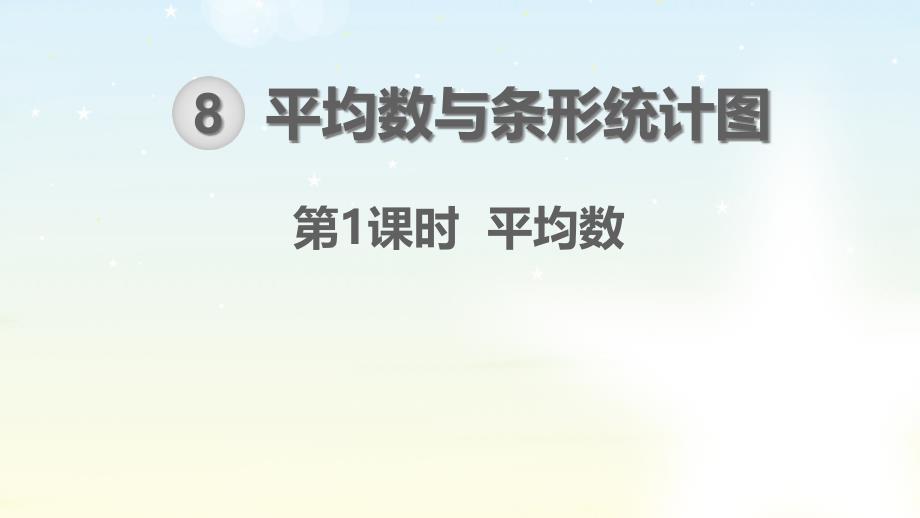 8 平均数与条形统计图

第1课时 平均数